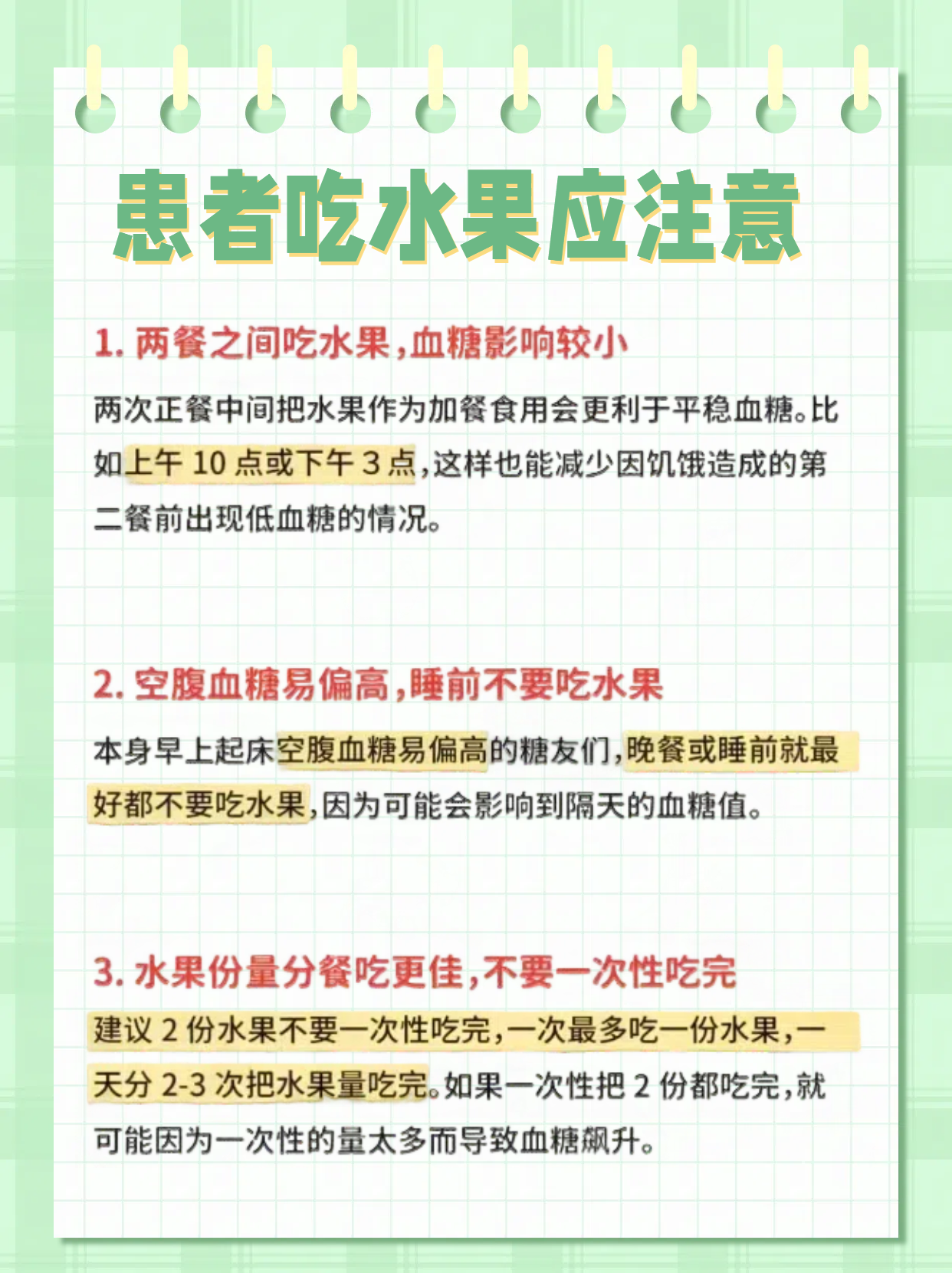 患者吃水果应注意

1. 两餐之间吃水果，血糖影响较小

两次正餐中间把水果作为加餐食用会更利于平稳血糖。比如上午 10 点或下午 3 点，这样也能减少因饥饿造成的第二餐前出现低血糖的情况。

2. 空腹血糖易偏高，睡前不要吃水果

本身早上起床空腹血糖易偏高的糖友们，晚餐或睡前就最好都不要吃水果，因为可能会影响到隔天的血糖值。

3. 水果份量分餐吃更佳，不要一次性吃完

建议 2 份水果不要一次性吃完，一次最多吃一份水果，一天分 2-3 次把水果量吃完。如果一次性把 2 份都吃完，就可能因为一次性的量太多而导致血糖飙升。